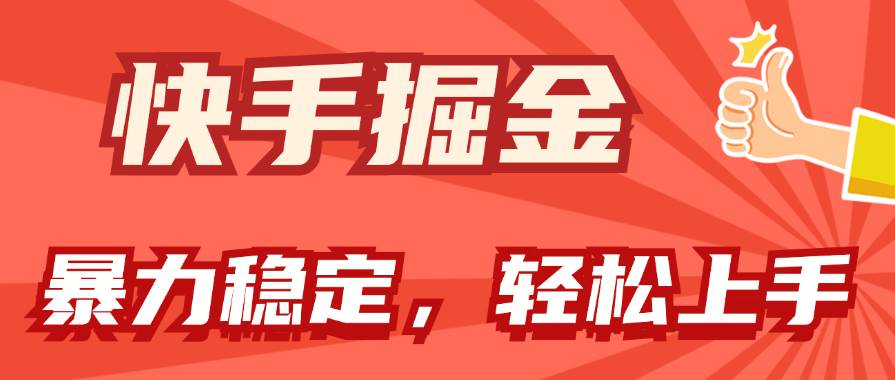 快手掘金

暴力稳定，轻松上手